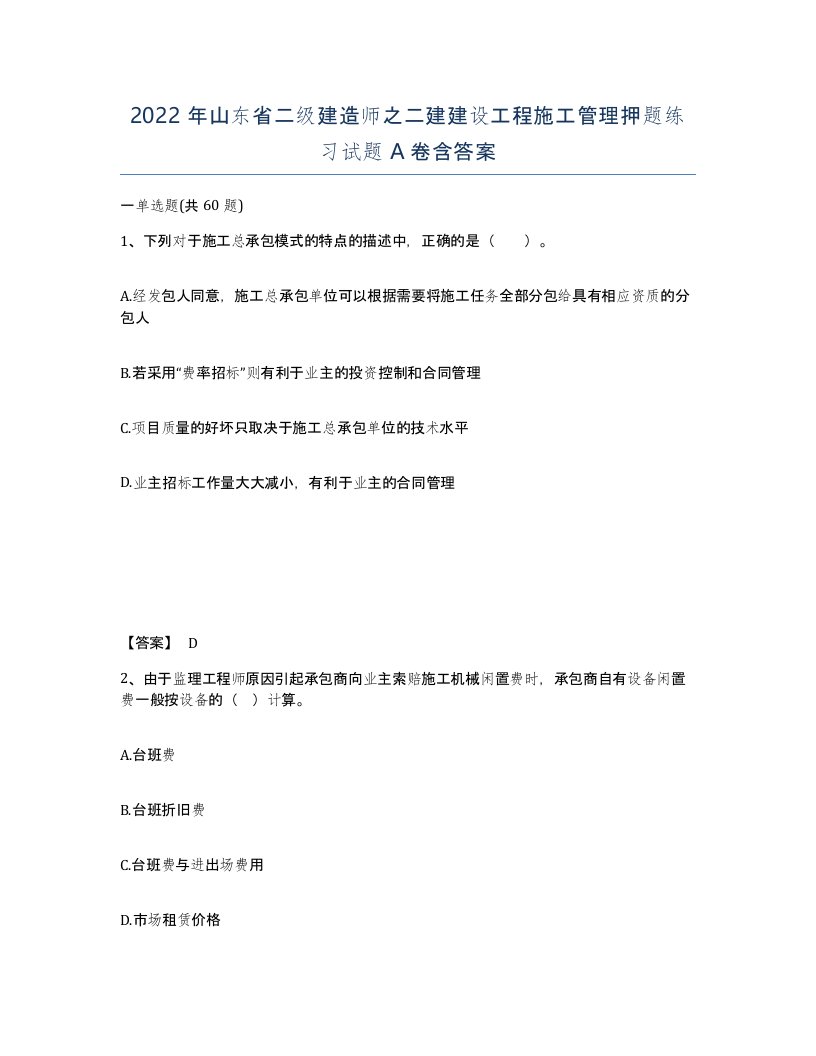 2022 年山东省二级建造师之二建建设工程施工管理押题练习试题 A 卷含答案

一单选题(共 60 题)

1、下列对于施工总承包模式的特点的描述中，正确的是（　　）。

A.经发包人同意，施工总承包单位可以根据需要将施工任务全部分包给具有相应资质的分包人

B.若采用“费率招标”则有利于业主的投资控制和合同管理

C.项目质量的好坏只取决于施工总承包单位的技术水平

D.业主招标工作量大大减小，有利于业主的合同管理

【答案】 D

2、由于监理工程师原因引起承包商向业主索赔施工机械闲置费时，承包商自有设备闲置费一般按设备的（　）计算。

A.台班费

B.台班折旧费

C.台班费与进出场费用

D.市场租赁价格